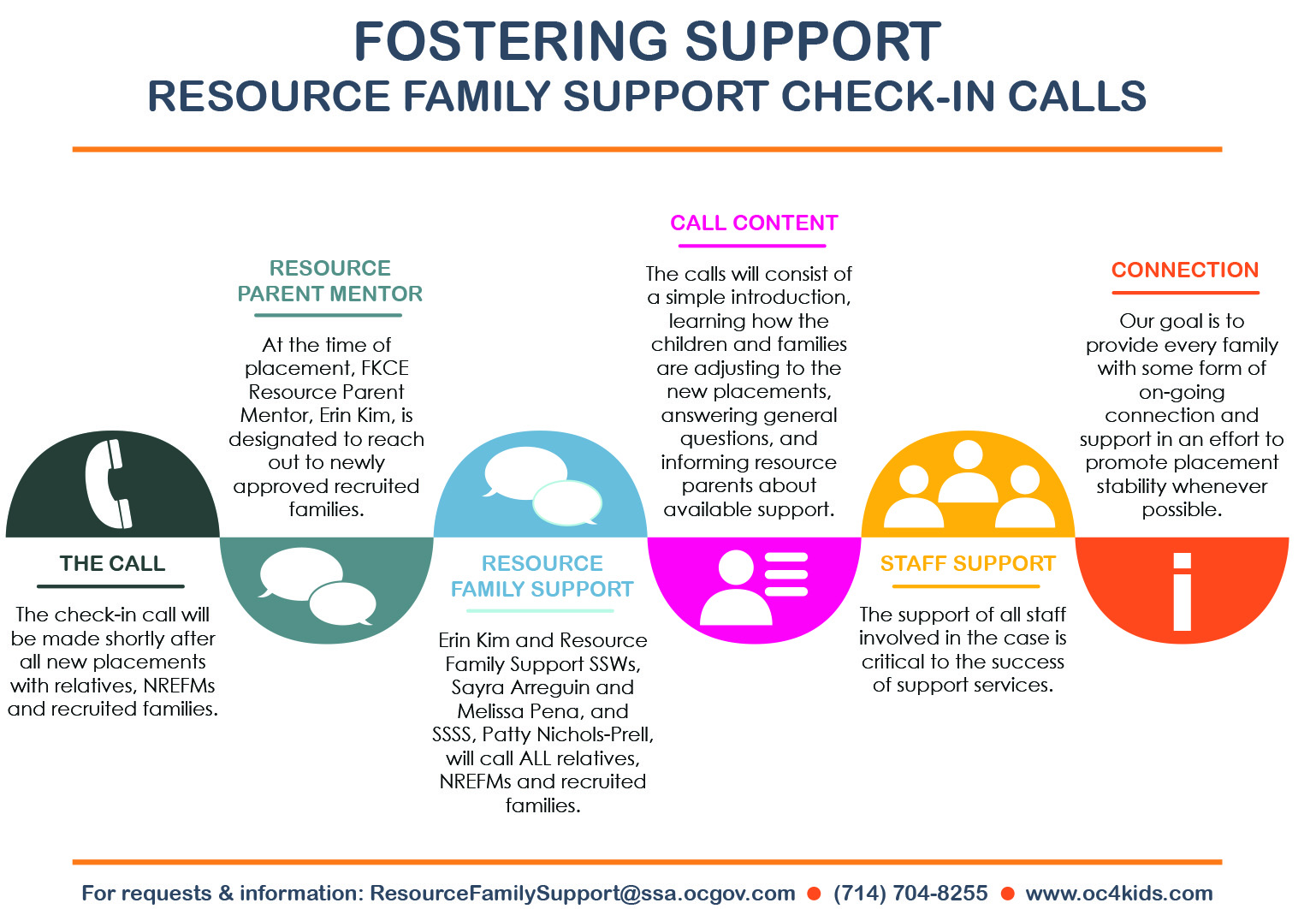 FOSTERING SUPPORT
RESOURCE FAMILY SUPPORT CHECK-IN CALLS

THE CALL

The check-in call will be made shortly after all new placements with relatives, NREFMs and recruited families.

RESOURCE PARENT MENTOR

At the time of placement, FKCE Resource Parent Mentor, Erin Kim, is designated to reach out to newly approved recruited families.

RESOURCE FAMILY SUPPORT

Erin Kim and Resource Family Support SSWs, Sayra Arreguin and Melissa Pena, and SSSS, Patty Nichols-Prell, will call ALL relatives, NREFMs and recruited families.

CALL CONTENT

The calls will consist of a simple introduction, learning how the children and families are adjusting to the new placements, answering general questions, and informing resource parents about available support.

STAFF SUPPORT

The support of all staff involved in the case is critical to the success of support services.

CONNECTION

Our goal is to provide every family with some form of on-going connection and support in an effort to promote placement stability whenever possible.

For requests & information: ResourceFamilySupport@ssa.ocgov.com ● (714) 704-8255 ● www.oc4kids.com